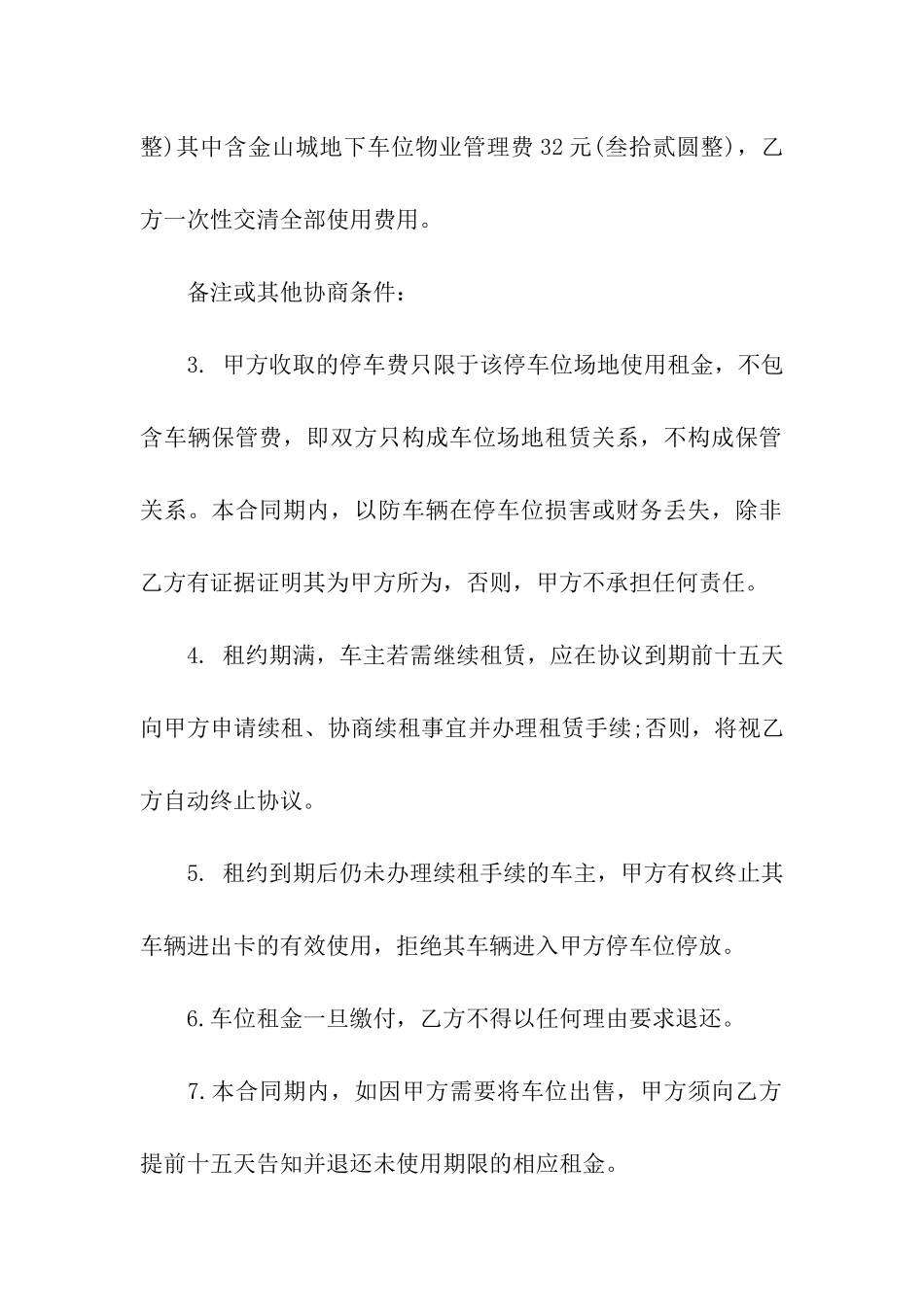 整)其中含金山城地下车位物业管理费32元(叁拾贰圆整)，乙方一次性交清全部使用费用。

备注或其他协商条件：

3. 甲方收取的停车费只限于该停车位场地使用租金，不包含车辆保管费，即双方只构成车位场地租赁关系，不构成保管关系。本合同期内，以防车辆在停车位损害或财务丢失，除非乙方有证据证明其为甲方所为，否则，甲方不承担任何责任。

4. 租约期满，车主若需继续租赁，应在协议到期前十五天向甲方申请续租、协商续租事宜并办理租赁手续;否则，将视乙方自动终止协议。

5. 租约到期后仍未办理续租手续的车主，甲方有权终止其车辆进出卡的有效使用，拒绝其车辆进入甲方停车位停放。

6.车位租金一旦缴付，乙方不得以任何理由要求退还。

7.本合同期内，如因甲方需要将车位出售，甲方须向乙方提前十五天告知并退还未使用期限的相应租金。